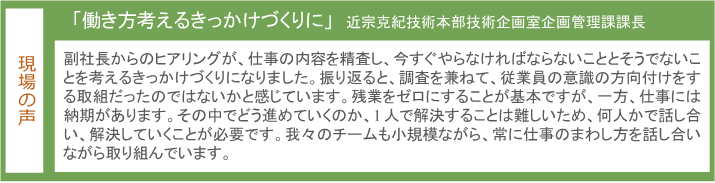 現場の声

「働き方考えるきっかけづくりに」 近宗克紀技術本部技術企画室企画管理課課長

副社長からのヒアリングが、仕事の内容を精査し、今すぐやらなければならないこととそうでないことを考えるきっかけづくりになりました。振り返ると、調査を兼ねて、従業員の意識の方向付けをする取組だったのではないかと感じています。残業をゼロにすることが基本ですが、一方、仕事には納期があります。その中でどう進めていくのか、1人で解決することは難しいため、何人かで話し合い、解決していくことが必要です。我々のチームも小規模ながら、常に仕事のまわし方を話し合いながら取り組んでいます。